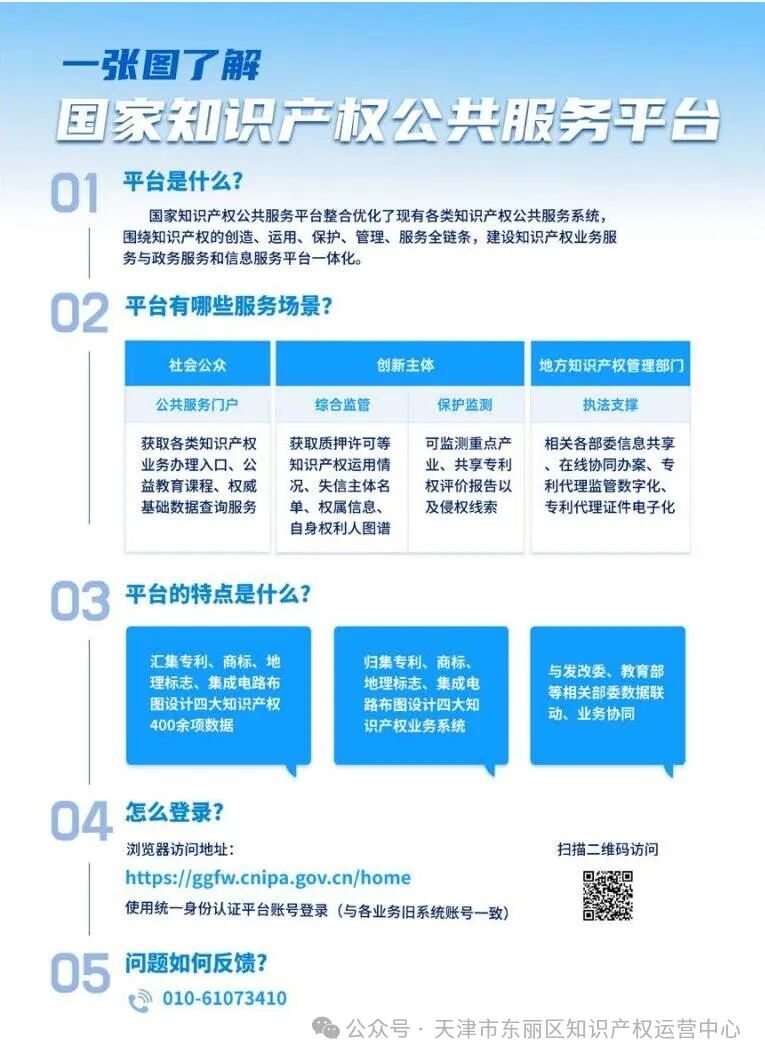 一张图了解
国家知识产权公共服务平台

01 平台是什么？

国家知识产权公共服务平台整合优化了现有各类知识产权公共服务系统，围绕知识产权的创造、运用、保护、管理、服务全链条，建设知识产权业务服务与政务服务和信息服务平台一体化。

02 平台有哪些服务场景？

| 社会公众 | 创新主体 | | 地方知识产权管理部门 |
|---|---|---|---|
| 公共服务门户 | 综合监管 | 保护监测 | 执法支撑 |
| 获取各类知识产权业务办理入口、公益教育课程、权威基础数据查询服务 | 获取质押许可等知识产权运用情况、失信主体名单、权属信息、自身权利人图谱 | 可监测重点产业、共享专利权评价报告以及侵权线索 | 相关各部委信息共享、在线协同办案、专利代理监管数字化、专利代理证件电子化 |

03 平台的特点是什么？

汇集专利、商标、地理标志、集成电路布图设计四大知识产权400余项数据

归集专利、商标、地理标志、集成电路布图设计四大知识产权业务系统

与发改委、教育部等相关部委数据联动、业务协同

04 怎么登录？

浏览器访问地址：
https://ggfw.cnipa.gov.cn/home
使用统一身份认证平台账号登录（与各业务旧系统账号一致）

扫描二维码访问

05 问题如何反馈？

010-61073410

公众号 · 天津市东丽区知识产权运营中心